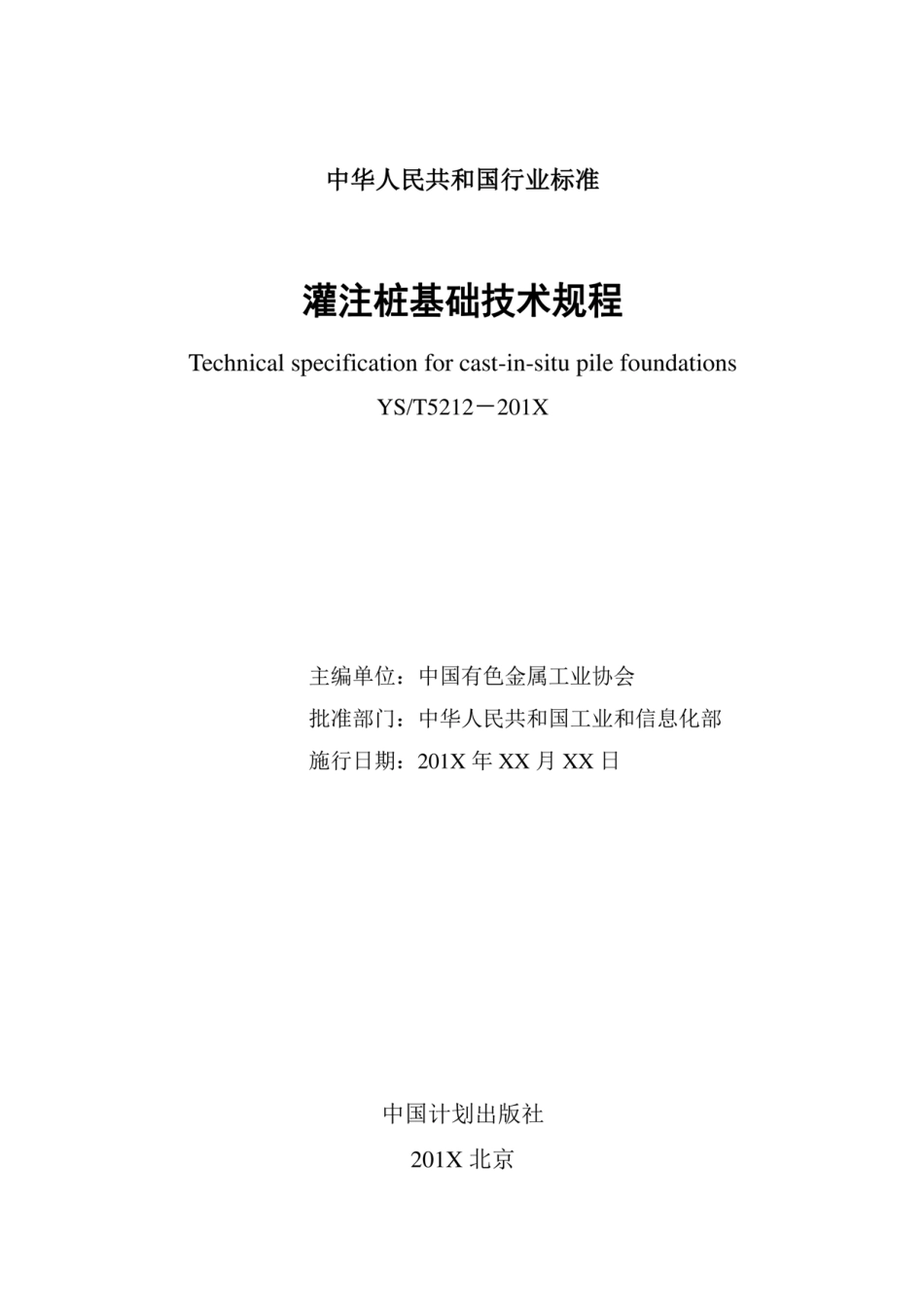 中华人民共和国行业标准

灌注桩基础技术规程

Technical specification for cast-in-situ pile foundations

YS/T5212－201X

主编单位：中国有色金属工业协会

批准部门：中华人民共和国工业和信息化部

施行日期：201X 年 XX 月 XX 日

中国计划出版社

201X 北京